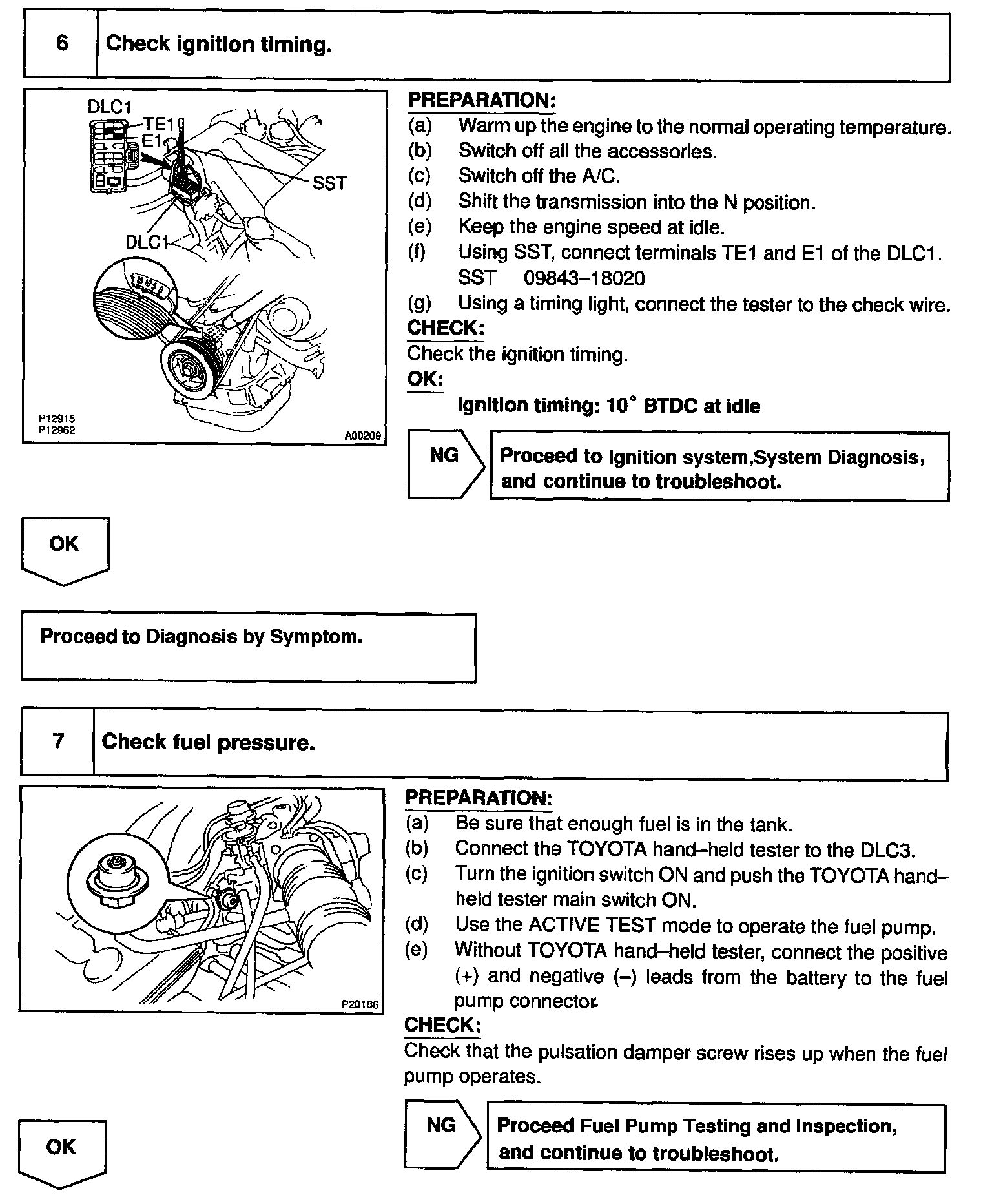 6 Check ignition timing.

DLC1
TE1
E1
SST
DLC1
P12915
P12952
A00209

PREPARATION:
(a) Warm up the engine to the normal operating temperature.
(b) Switch off all the accessories.
(c) Switch off the A/C.
(d) Shift the transmission into the N position.
(e) Keep the engine speed at idle.
(f) Using SST, connect terminals TE1 and E1 of the DLC1.
SST 09843–18020
(g) Using a timing light, connect the tester to the check wire.
CHECK:
Check the ignition timing.
OK:
Ignition timing: 10° BTDC at idle

NG

Proceed to Ignition system,System Diagnosis, and continue to troubleshoot.

OK

Proceed to Diagnosis by Symptom.

7 Check fuel pressure.

P20186

PREPARATION:
(a) Be sure that enough fuel is in the tank.
(b) Connect the TOYOTA hand–held tester to the DLC3.
(c) Turn the ignition switch ON and push the TOYOTA hand–held tester main switch ON.
(d) Use the ACTIVE TEST mode to operate the fuel pump.
(e) Without TOYOTA hand–held tester, connect the positive (+) and negative (–) leads from the battery to the fuel pump connector.
CHECK:
Check that the pulsation damper screw rises up when the fuel pump operates.

NG

Proceed Fuel Pump Testing and Inspection, and continue to troubleshoot.

OK